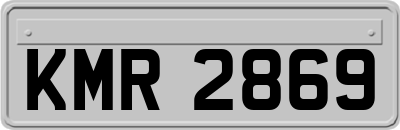 KMR 2869